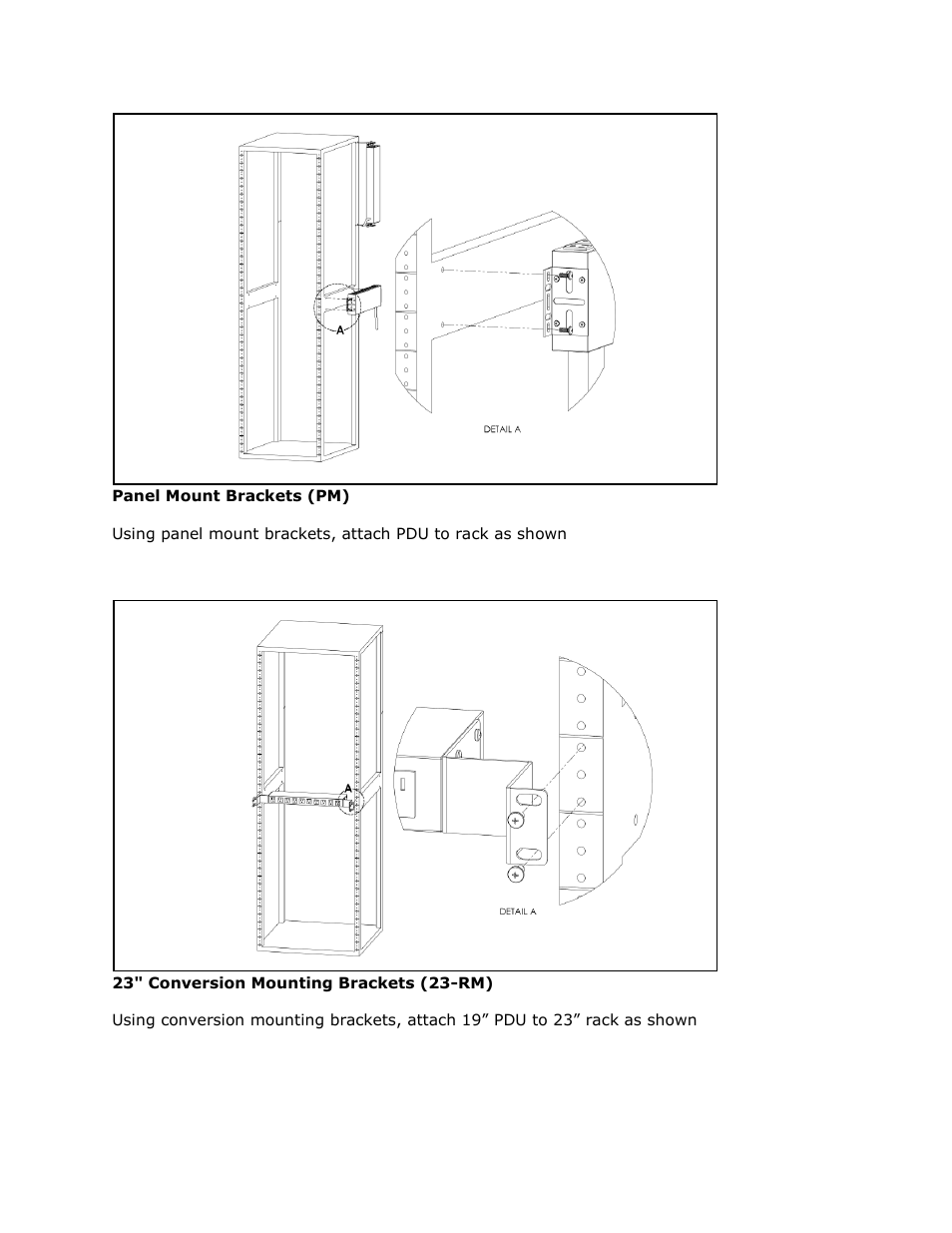 A

DETAIL A

**Panel Mount Brackets (PM)**

Using panel mount brackets, attach PDU to rack as shown

A

DETAIL A

**23" Conversion Mounting Brackets (23-RM)**

Using conversion mounting brackets, attach 19” PDU to 23” rack as shown